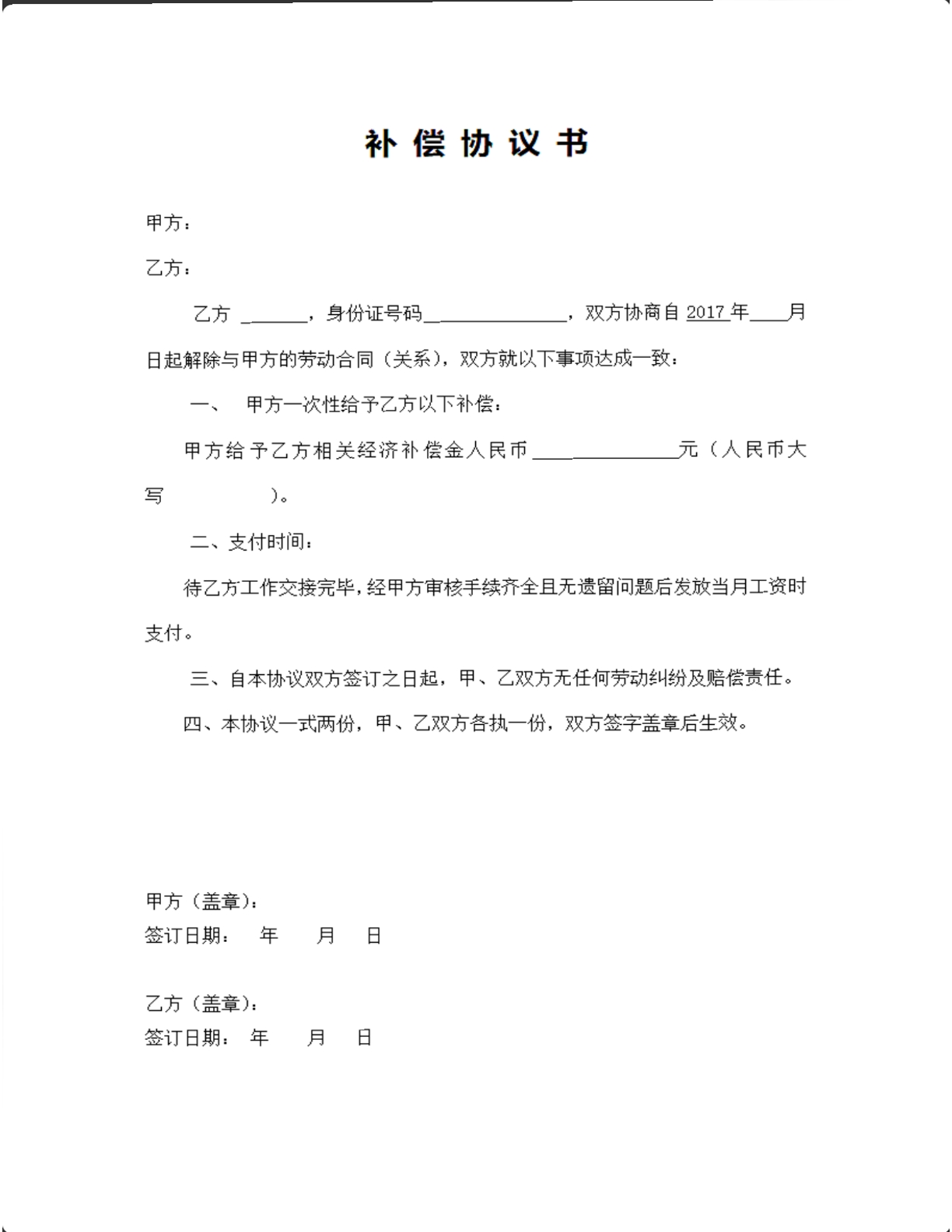 补偿协议书

甲方：

乙方：

乙方____，身份证号码____，双方协商自2017年____月日起解除与甲方的劳动合同（关系），双方就以下事项达成一致：

一、 甲方一次性给予乙方以下补偿：

甲方给予乙方相关经济补偿金人民币____元（人民币大写 ）。

二、支付时间：

待乙方工作交接完毕，经甲方审核手续齐全且无遗留问题后发放当月工资时支付。

三、自本协议双方签订之日起，甲、乙双方无任何劳动纠纷及赔偿责任。

四、本协议一式两份，甲、乙双方各执一份，双方签字盖章后生效。

甲方（盖章）：
签订日期： 年 月 日

乙方（盖章）：
签订日期： 年 月 日